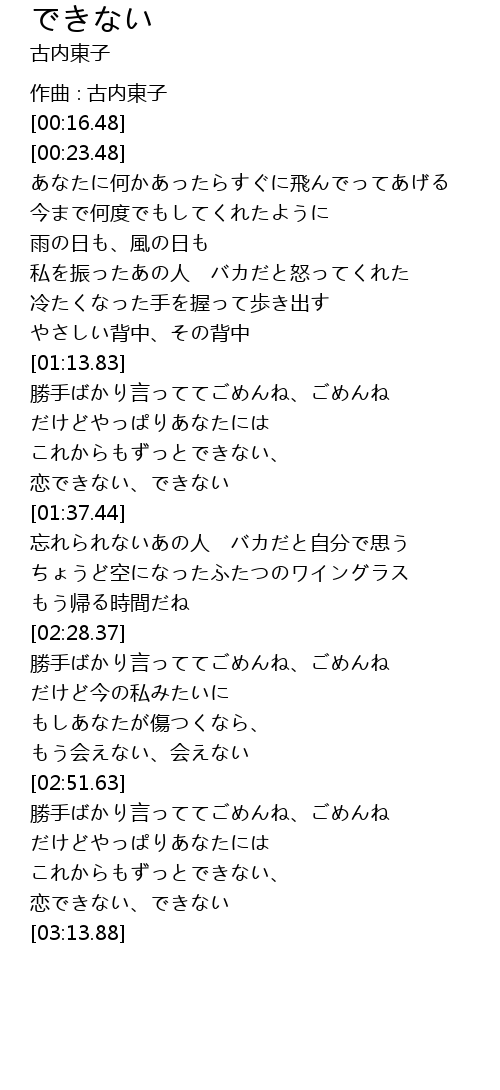 できない
古内東子

作曲 : 古内東子
[00:16.48]
[00:23.48]
あなたに何かあったらすぐに飛んでってあげる
今まで何度でもしてくれたように
雨の日も、風の日も
私を振ったあの人　バカだと怒ってくれた
冷たくなった手を握って歩き出す
やさしい背中、その背中
[01:13.83]
勝手ばかり言っててごめんね、ごめんね
だけどやっぱりあなたには
これからもずっとできない、
恋できない、できない
[01:37.44]
忘れられないあの人　バカだと自分で思う
ちょうど空になったふたつのワイングラス
もう帰る時間だね
[02:28.37]
勝手ばかり言っててごめんね、ごめんね
だけど今の私みたいに
もしあなたが傷つくなら、
もう会えない、会えない
[02:51.63]
勝手ばかり言っててごめんね、ごめんね
だけどやっぱりあなたには
これからもずっとできない、
恋できない、できない
[03:13.88]